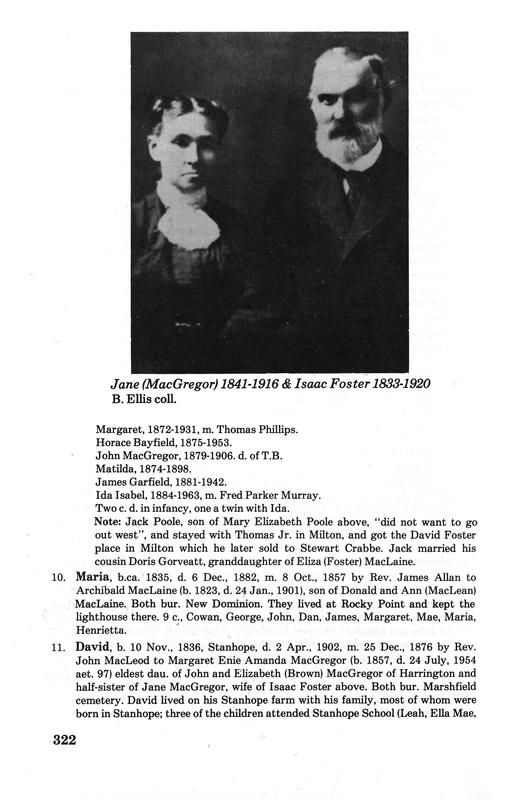 Jane (MacGregor) 1841-1916 & Isaac Foster 1833-1920
B. Ellis coll.

Margaret, 1872-1931, m. Thomas Phillips.
Horace Bayfield, 1875-1953.
John MacGregor, 1879-1906. d. of T.B.
Matilda, 1874-1898.
James Garfield, 1881-1942.
Ida Isabel, 1884-1963, m. Fred Parker Murray.
Two c. d. in infancy, one a twin with Ida.
Note: Jack Poole, son of Mary Elizabeth Poole above, "did not want to go out west", and stayed with Thomas Jr. in Milton, and got the David Foster place in Milton which he later sold to Stewart Crabbe. Jack married his cousin Doris Gorveatt, granddaughter of Eliza (Foster) MacLaine.

10. Maria, b.ca. 1835, d. 6 Dec., 1882, m. 8 Oct., 1857 by Rev. James Allan to Archibald MacLaine (b. 1823, d. 24 Jan., 1901), son of Donald and Ann (MacLean) MacLaine. Both bur. New Dominion. They lived at Rocky Point and kept the lighthouse there. 9 c., Cowan, George, John, Dan, James, Margaret, Mae, Maria, Henrietta.

11. David, b. 10 Nov., 1836, Stanhope, d. 2 Apr., 1902, m. 25 Dec., 1876 by Rev. John MacLeod to Margaret Enie Amanda MacGregor (b. 1857, d. 24 July, 1954 aet. 97) eldest dau. of John and Elizabeth (Brown) MacGregor of Harrington and half-sister of Jane MacGregor, wife of Isaac Foster above. Both bur. Marshfield cemetery. David lived on his Stanhope farm with his family, most of whom were born in Stanhope; three of the children attended Stanhope School (Leah, Ella Mae,

322